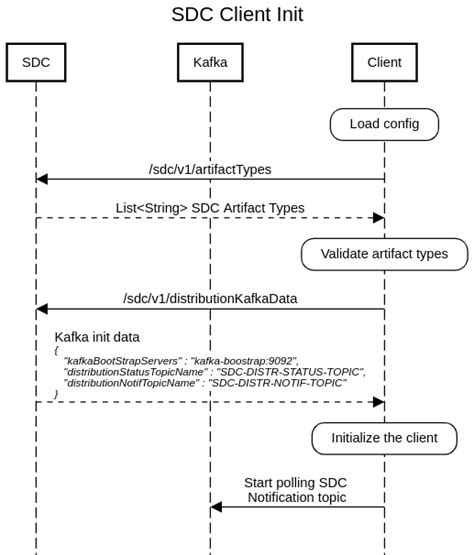 SDC Client Init

SDC

Kafka

Client

Load config

/sdc/v1/artifactTypes

List<String> SDC Artifact Types

Validate artifact types

/sdc/v1/distributionKafkaData

Kafka init data
{
"kafkaBootStrapServers" : "kafka-boostrap:9092",
"distributionStatusTopicName" : "SDC-DISTR-STATUS-TOPIC",
"distributionNotifTopicName" : "SDC-DISTR-NOTIF-TOPIC"
}

Initialize the client

Start polling SDC Notification topic